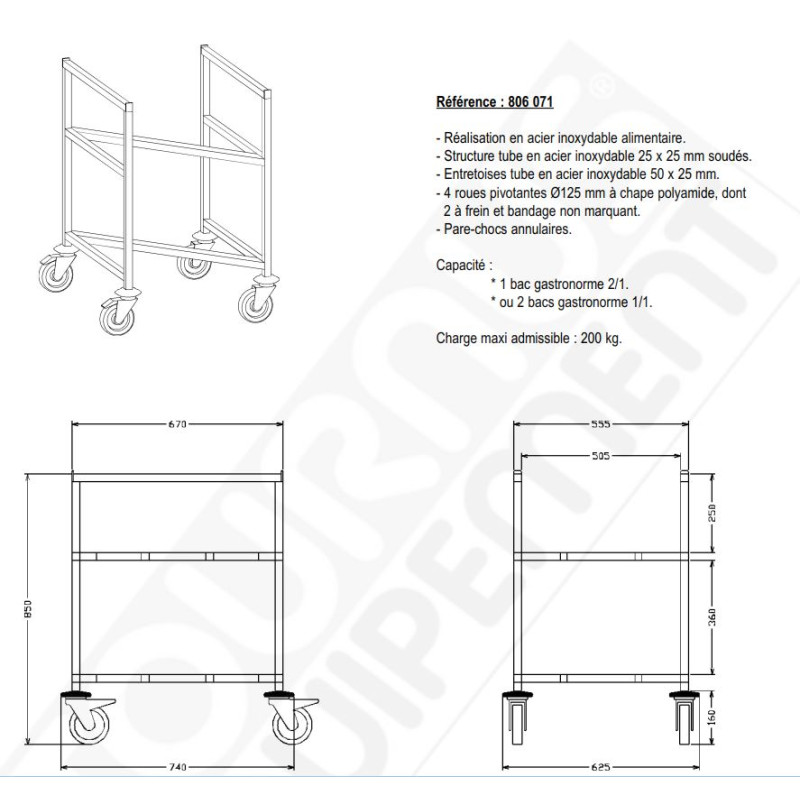 Référence : 806 071

- Réalisation en acier inoxydable alimentaire.
- Structure tube en acier inoxydable 25 x 25 mm soudés.
- Entretoises tube en acier inoxydable 50 x 25 mm.
- 4 roues pivotantes Ø125 mm à chape polyamide, dont 2 à frein et bandage non marquant.
- Pare-chocs annulaires.

Capacité :
* 1 bac gastronorme 2/1.
* ou 2 bacs gastronorme 1/1.

Charge maxi admissible : 200 kg.

670
850
740
555
505
250
360
160
625